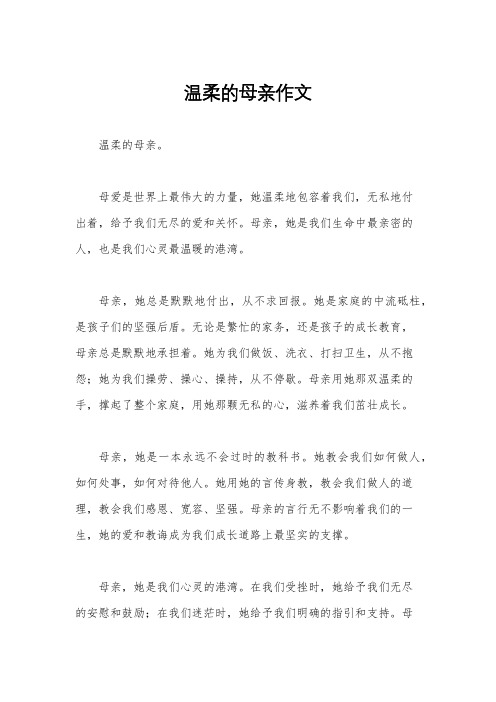 温柔的母亲作文

温柔的母亲。

母爱是世界上最伟大的力量，她温柔地包容着我们，无私地付出着，给予我们无尽的爱和关怀。母亲，她是我们生命中最亲密的人，也是我们心灵最温暖的港湾。

母亲，她总是默默地付出，从不求回报。她是家庭的中流砥柱，是孩子们的坚强后盾。无论是繁忙的家务，还是孩子的成长教育，母亲总是默默地承担着。她为我们做饭、洗衣、打扫卫生，从不抱怨；她为我们操劳、操心、操持，从不停歇。母亲用她那双温柔的手，撑起了整个家庭，用她那颗无私的心，滋养着我们茁壮成长。

母亲，她是一本永远不会过时的教科书。她教会我们如何做人，如何处事，如何对待他人。她用她的言传身教，教会我们做人的道理，教会我们感恩、宽容、坚强。母亲的言行无不影响着我们的一生，她的爱和教诲成为我们成长道路上最坚实的支撑。

母亲，她是我们心灵的港湾。在我们受挫时，她给予我们无尽的安慰和鼓励；在我们迷茫时，她给予我们明确的指引和支持。母